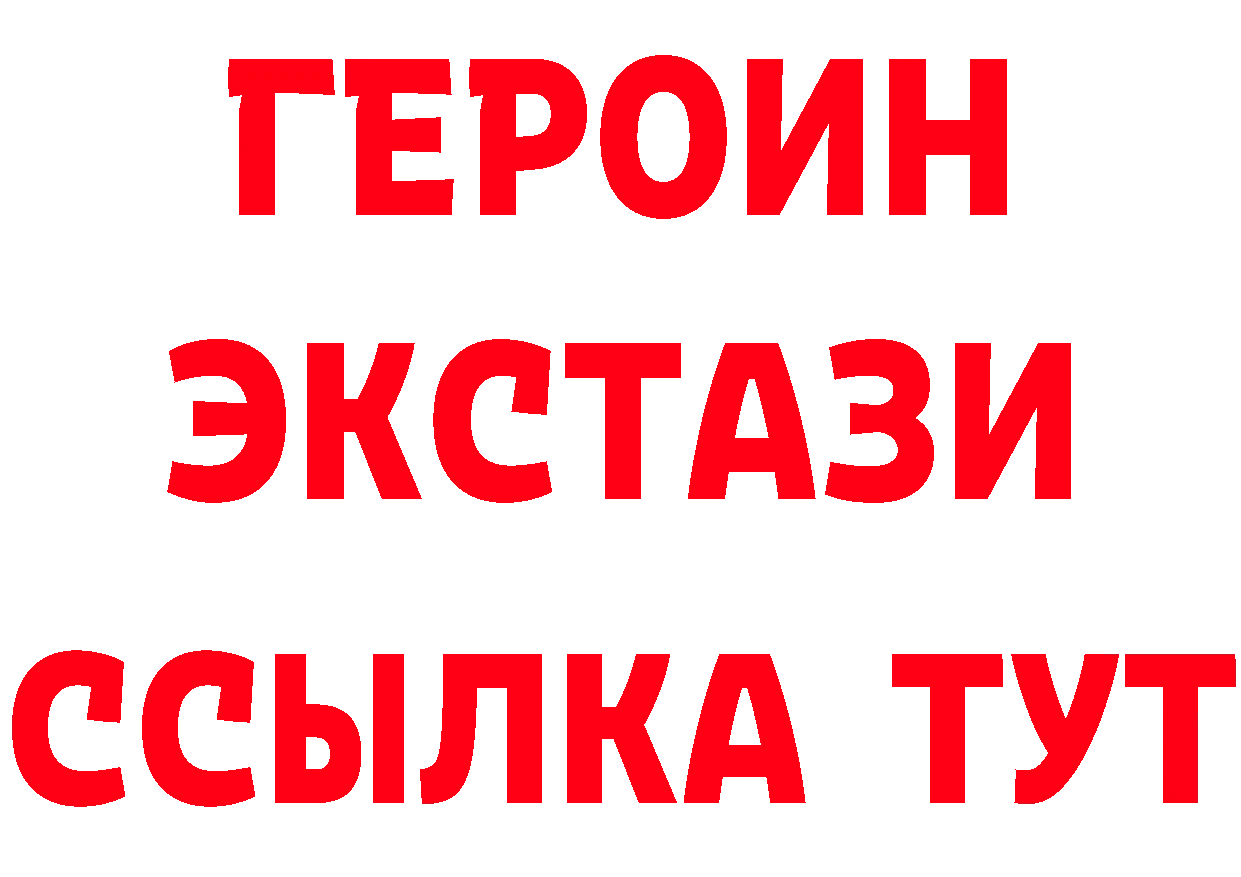 ГЕРОИН
ЭКСТАЗИ
ССЫЛКА ТУТ